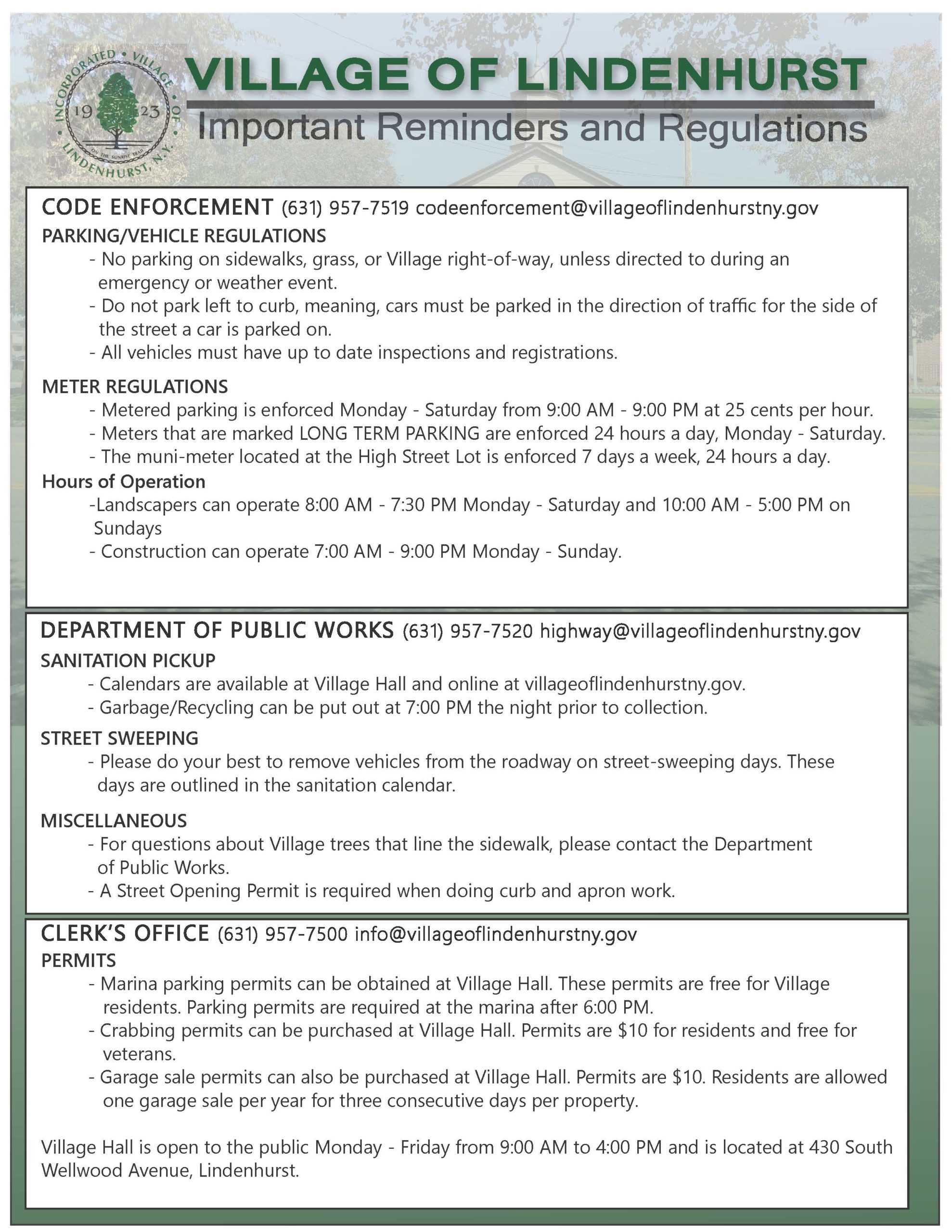 INCORPORATED • VILLAGE • OF • LINDENHURST, N.Y.
19 23
ON THE SUNRISE TRAIL

VILLAGE OF LINDENHURST
Important Reminders and Regulations

CODE ENFORCEMENT (631) 957-7519 codeenforcement@villageoflindenhurstny.gov
PARKING/VEHICLE REGULATIONS
- No parking on sidewalks, grass, or Village right-of-way, unless directed to during an emergency or weather event.
- Do not park left to curb, meaning, cars must be parked in the direction of traffic for the side of the street a car is parked on.
- All vehicles must have up to date inspections and registrations.

METER REGULATIONS
- Metered parking is enforced Monday - Saturday from 9:00 AM - 9:00 PM at 25 cents per hour.
- Meters that are marked LONG TERM PARKING are enforced 24 hours a day, Monday - Saturday.
- The muni-meter located at the High Street Lot is enforced 7 days a week, 24 hours a day.
Hours of Operation
-Landscapers can operate 8:00 AM - 7:30 PM Monday - Saturday and 10:00 AM - 5:00 PM on Sundays
- Construction can operate 7:00 AM - 9:00 PM Monday - Sunday.

DEPARTMENT OF PUBLIC WORKS (631) 957-7520 highway@villageoflindenhurstny.gov
SANITATION PICKUP
- Calendars are available at Village Hall and online at villageoflindenhurstny.gov.
- Garbage/Recycling can be put out at 7:00 PM the night prior to collection.
STREET SWEEPING
- Please do your best to remove vehicles from the roadway on street-sweeping days. These days are outlined in the sanitation calendar.
MISCELLANEOUS
- For questions about Village trees that line the sidewalk, please contact the Department of Public Works.
- A Street Opening Permit is required when doing curb and apron work.

CLERK'S OFFICE (631) 957-7500 info@villageoflindenhurstny.gov
PERMITS
- Marina parking permits can be obtained at Village Hall. These permits are free for Village residents. Parking permits are required at the marina after 6:00 PM.
- Crabbing permits can be purchased at Village Hall. Permits are $10 for residents and free for veterans.
- Garage sale permits can also be purchased at Village Hall. Permits are $10. Residents are allowed one garage sale per year for three consecutive days per property.

Village Hall is open to the public Monday - Friday from 9:00 AM to 4:00 PM and is located at 430 South Wellwood Avenue, Lindenhurst.